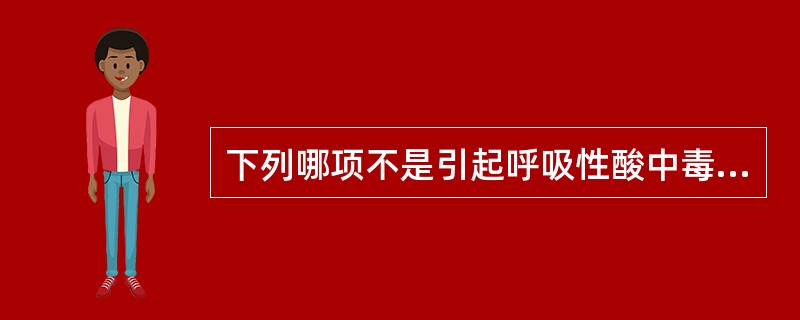 下列哪项不是引起呼吸性酸中毒...